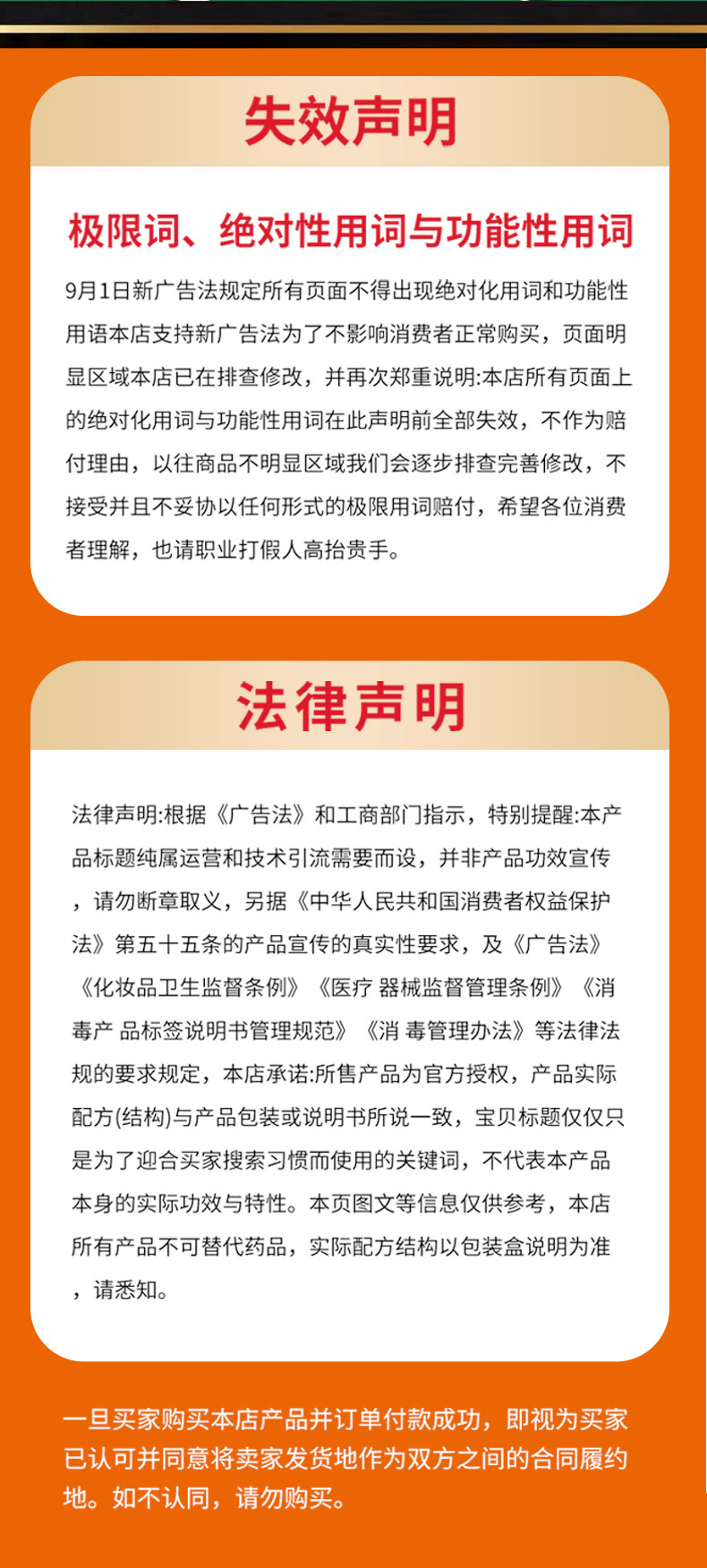 失效声明

极限词、绝对性用词与功能性用词

9月1日新广告法规定所有页面不得出现绝对化用词和功能性用语本店支持新广告法为了不影响消费者正常购买，页面明显区域本店已在排查修改，并再次郑重说明:本店所有页面上的绝对化用词与功能性用词在此声明前全部失效，不作为赔付理由，以往商品不明显区域我们会逐步排查完善修改，不接受并且不妥协以任何形式的极限用词赔付，希望各位消费者理解，也请职业打假人高抬贵手。

法律声明

法律声明:根据《广告法》和工商部门指示，特别提醒:本产品标题纯属运营和技术引流需要而设，并非产品功效宣传，请勿断章取义，另据《中华人民共和国消费者权益保护法》第五十五条的产品宣传的真实性要求，及《广告法》《化妆品卫生监督条例》《医疗 器械监督管理条例》《消毒产 品标签说明书管理规范》《消 毒管理办法》等法律法规的要求规定，本店承诺:所售产品为官方授权，产品实际配方(结构)与产品包装或说明书所说一致，宝贝标题仅仅只是为了迎合买家搜索习惯而使用的关键词，不代表本产品本身的实际功效与特性。本页图文等信息仅供参考，本店所有产品不可替代药品，实际配方结构以包装盒说明为准，请悉知。

一旦买家购买本店产品并订单付款成功，即视为买家已认可并同意将卖家发货地作为双方之间的合同履约地。如不认同，请勿购买。